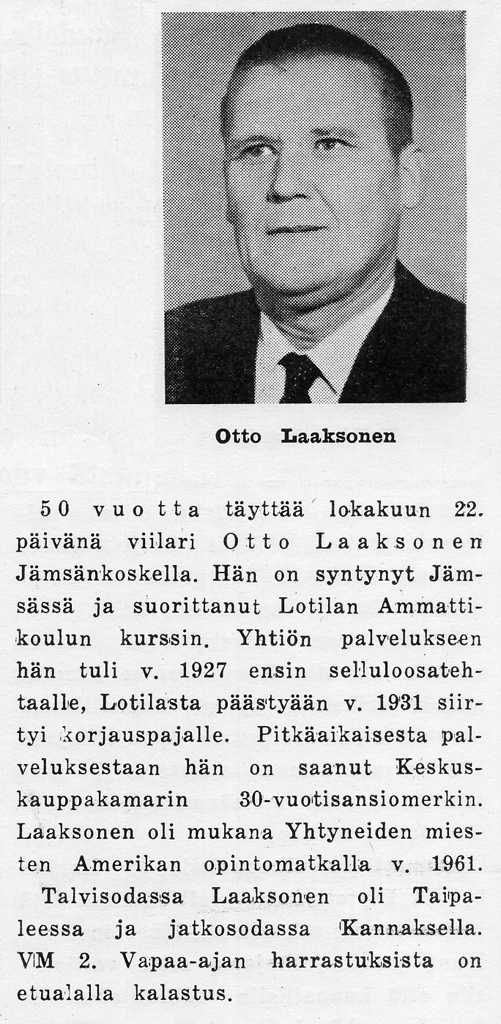 Otto Laaksonen

50 vuotta täyttää lokakuun 22. päivänä viilari Otto Laaksonen Jämsänkoskella. Hän on syntynyt Jämsässä ja suorittanut Lotilan Ammattikoulun kurssin. Yhtiön palvelukseen hän tuli v. 1927 ensin selluloosatehtaalle, Lotilasta päästyään v. 1931 siirtyi korjauspajalle. Pitkäaikaisesta palveluksestaan hän on saanut Keskuskauppakamarin 30-vuotisansiomerkin. Laaksonen oli mukana Yhtyneiden miesten Amerikan opintomatkalla v. 1961.

Talvisodassa Laaksonen oli Taipaleessa ja jatkosodassa Kannaksella. VM 2. Vapaa-ajan harrastuksista on etualalla kalastus.